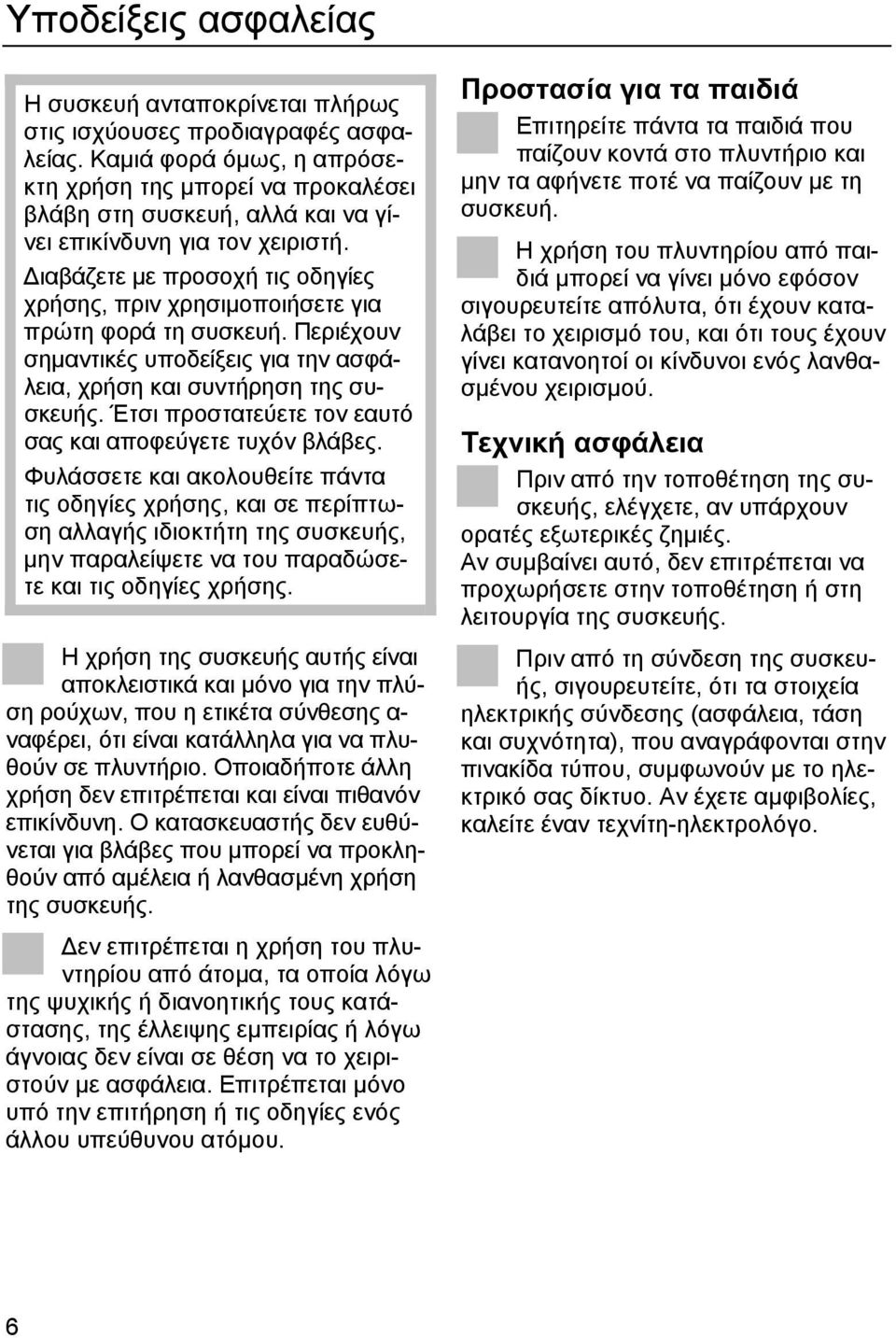 Υποδείξεις ασφαλείας

Η συσκευή ανταποκρίνεται πλήρως στις ισχύουσες προδιαγραφές ασφαλείας. Καμιά φορά όμως, η απρόσεκτη χρήση της μπορεί να προκαλέσει βλάβη στη συσκευή, αλλά και να γίνει επικίνδυνη για τον χειριστή.

Διαβάζετε με προσοχή τις οδηγίες χρήσης, πριν χρησιμοποιήσετε για πρώτη φορά τη συσκευή. Περιέχουν σημαντικές υποδείξεις για την ασφάλεια, χρήση και συντήρηση της συσκευής. Έτσι προστατεύετε τον εαυτό σας και αποφεύγετε τυχόν βλάβες.

Φυλάσσετε και ακολουθείτε πάντα τις οδηγίες χρήσης, και σε περίπτωση αλλαγής ιδιοκτήτη της συσκευής, μην παραλείψετε να του παραδώσετε και τις οδηγίες χρήσης.

Η χρήση της συσκευής αυτής είναι αποκλειστικά και μόνο για την πλύση ρούχων, που η ετικέτα σύνθεσης αναφέρει, ότι είναι κατάλληλα για να πλυθούν σε πλυντήριο. Οποιαδήποτε άλλη χρήση δεν επιτρέπεται και είναι πιθανόν επικίνδυνη. Ο κατασκευαστής δεν ευθύνεται για βλάβες που μπορεί να προκληθούν από αμέλεια ή λανθασμένη χρήση της συσκευής.

Δεν επιτρέπεται η χρήση του πλυντηρίου από άτομα, τα οποία λόγω της ψυχικής ή διανοητικής τους κατάστασης, της έλλειψης εμπειρίας ή λόγω άγνοιας δεν είναι σε θέση να το χειριστούν με ασφάλεια. Επιτρέπεται μόνο υπό την επιτήρηση ή τις οδηγίες ενός άλλου υπεύθυνου ατόμου.

Προστασία για τα παιδιά

Επιτηρείτε πάντα τα παιδιά που παίζουν κοντά στο πλυντήριο και μην τα αφήνετε ποτέ να παίζουν με τη συσκευή.

Η χρήση του πλυντηρίου από παιδιά μπορεί να γίνει μόνο εφόσον σιγουρευτείτε απόλυτα, ότι έχουν καταλάβει το χειρισμό του, και ότι τους έχουν γίνει κατανοητοί οι κίνδυνοι ενός λανθασμένου χειρισμού.

Τεχνική ασφάλεια

Πριν από την τοποθέτηση της συσκευής, ελέγχετε, αν υπάρχουν ορατές εξωτερικές ζημιές.
Αν συμβαίνει αυτό, δεν επιτρέπεται να προχωρήσετε στην τοποθέτηση ή στη λειτουργία της συσκευής.

Πριν από τη σύνδεση της συσκευής, σιγουρευτείτε, ότι τα στοιχεία ηλεκτρικής σύνδεσης (ασφάλεια, τάση και συχνότητα), που αναγράφονται στην πινακίδα τύπου, συμφωνούν με το ηλεκτρικό σας δίκτυο. Αν έχετε αμφιβολίες, καλείτε έναν τεχνίτη-ηλεκτρολόγο.

6